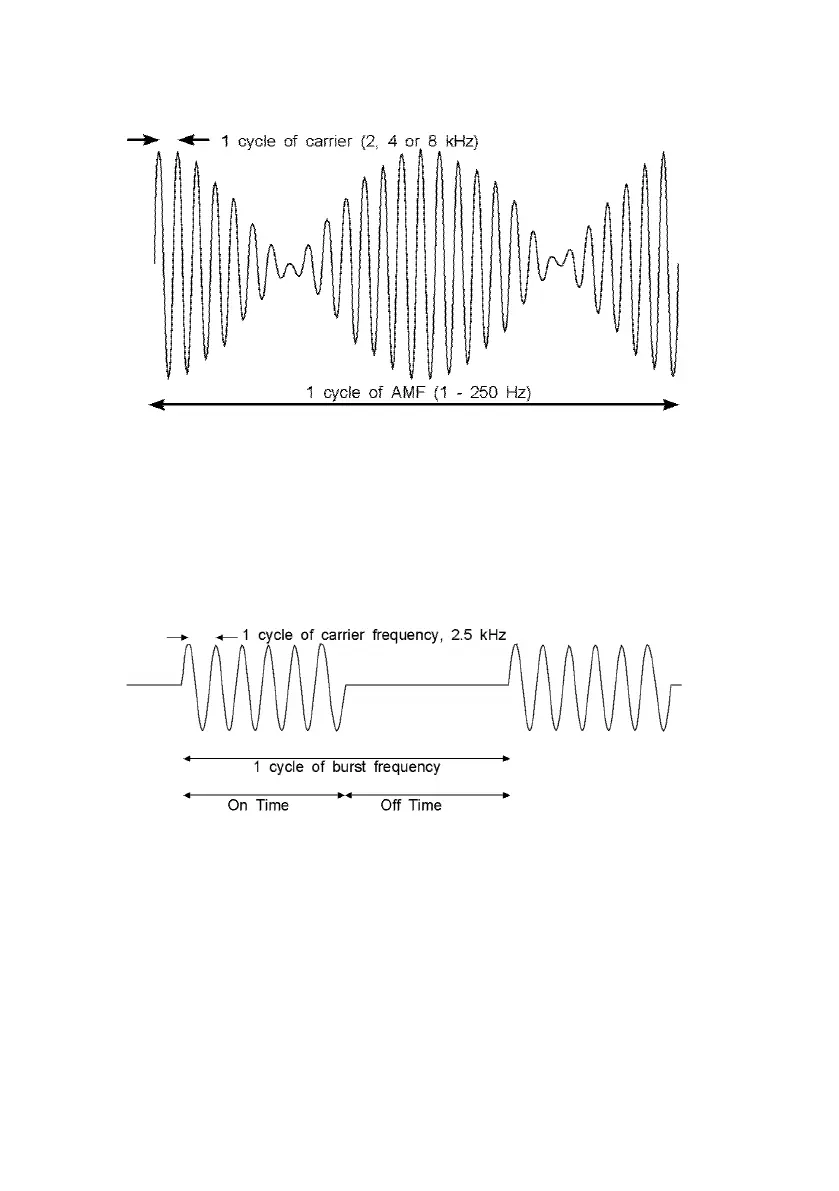 1 cycle of carrier (2, 4 or 8 kHz)

1 cycle of AMF (1 - 250 Hz)

1 cycle of carrier frequency, 2.5 kHz

1 cycle of burst frequency

On Time

Off Time